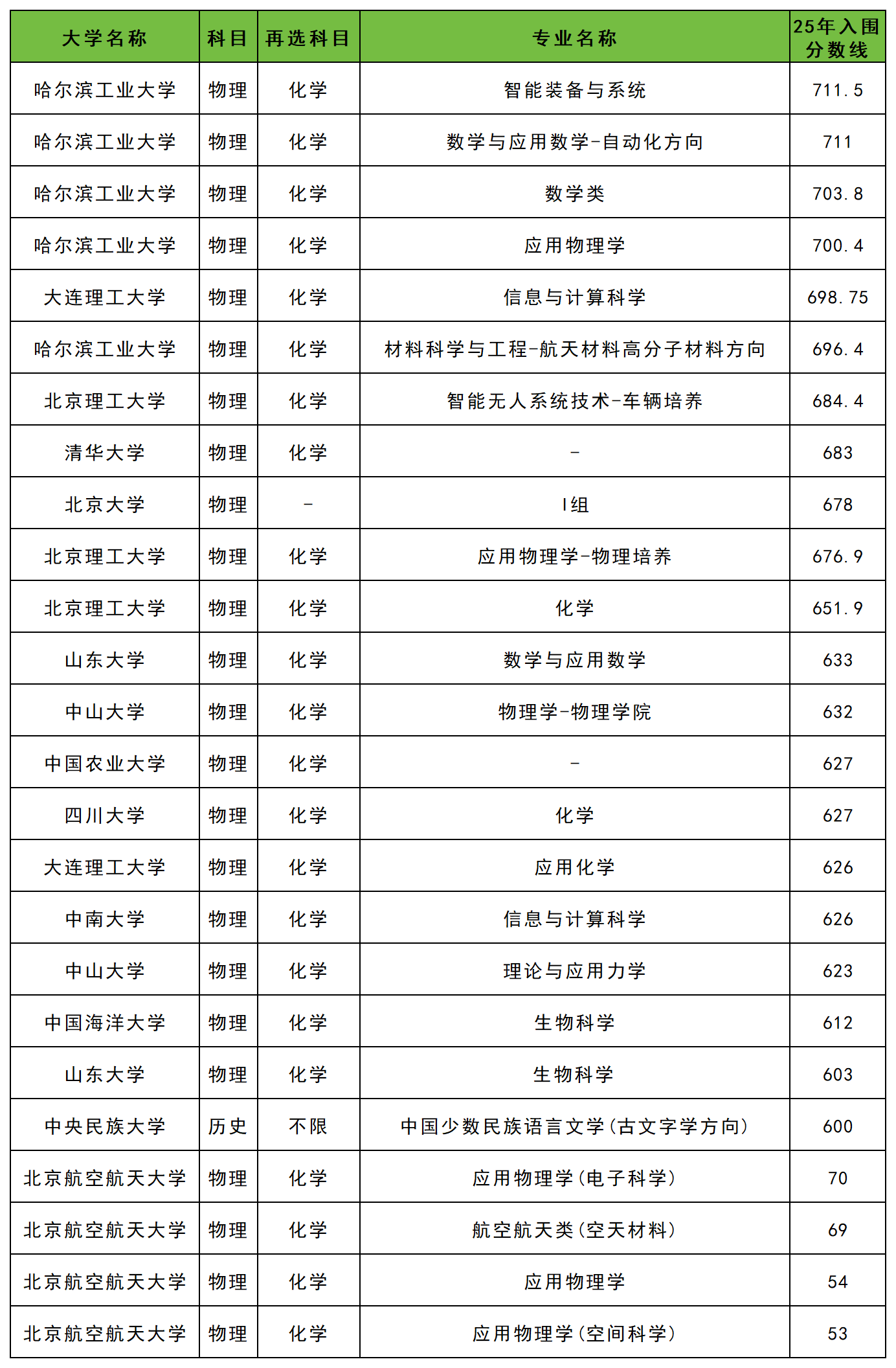 | 大学名称 | 科目 | 再选科目 | 专业名称 | 25年入围分数线 |
|---|---|---|---|---|
| 哈尔滨工业大学 | 物理 | 化学 | 智能装备与系统 | 711.5 |
| 哈尔滨工业大学 | 物理 | 化学 | 数学与应用数学-自动化方向 | 711 |
| 哈尔滨工业大学 | 物理 | 化学 | 数学类 | 703.8 |
| 哈尔滨工业大学 | 物理 | 化学 | 应用物理学 | 700.4 |
| 大连理工大学 | 物理 | 化学 | 信息与计算科学 | 698.75 |
| 哈尔滨工业大学 | 物理 | 化学 | 材料科学与工程-航天材料高分子材料方向 | 696.4 |
| 北京理工大学 | 物理 | 化学 | 智能无人系统技术-车辆培养 | 684.4 |
| 清华大学 | 物理 | 化学 | - | 683 |
| 北京大学 | 物理 | - | I组 | 678 |
| 北京理工大学 | 物理 | 化学 | 应用物理学-物理培养 | 676.9 |
| 北京理工大学 | 物理 | 化学 | 化学 | 651.9 |
| 山东大学 | 物理 | 化学 | 数学与应用数学 | 633 |
| 中山大学 | 物理 | 化学 | 物理学-物理学院 | 632 |
| 中国农业大学 | 物理 | 化学 | - | 627 |
| 四川大学 | 物理 | 化学 | 化学 | 627 |
| 大连理工大学 | 物理 | 化学 | 应用化学 | 626 |
| 中南大学 | 物理 | 化学 | 信息与计算科学 | 626 |
| 中山大学 | 物理 | 化学 | 理论与应用力学 | 623 |
| 中国海洋大学 | 物理 | 化学 | 生物科学 | 612 |
| 山东大学 | 物理 | 化学 | 生物科学 | 603 |
| 中央民族大学 | 历史 | 不限 | 中国少数民族语言文学(古文字学方向) | 600 |
| 北京航空航天大学 | 物理 | 化学 | 应用物理学(电子科学) | 70 |
| 北京航空航天大学 | 物理 | 化学 | 航空航天类(空天材料) | 69 |
| 北京航空航天大学 | 物理 | 化学 | 应用物理学 | 54 |
| 北京航空航天大学 | 物理 | 化学 | 应用物理学(空间科学) | 53 |